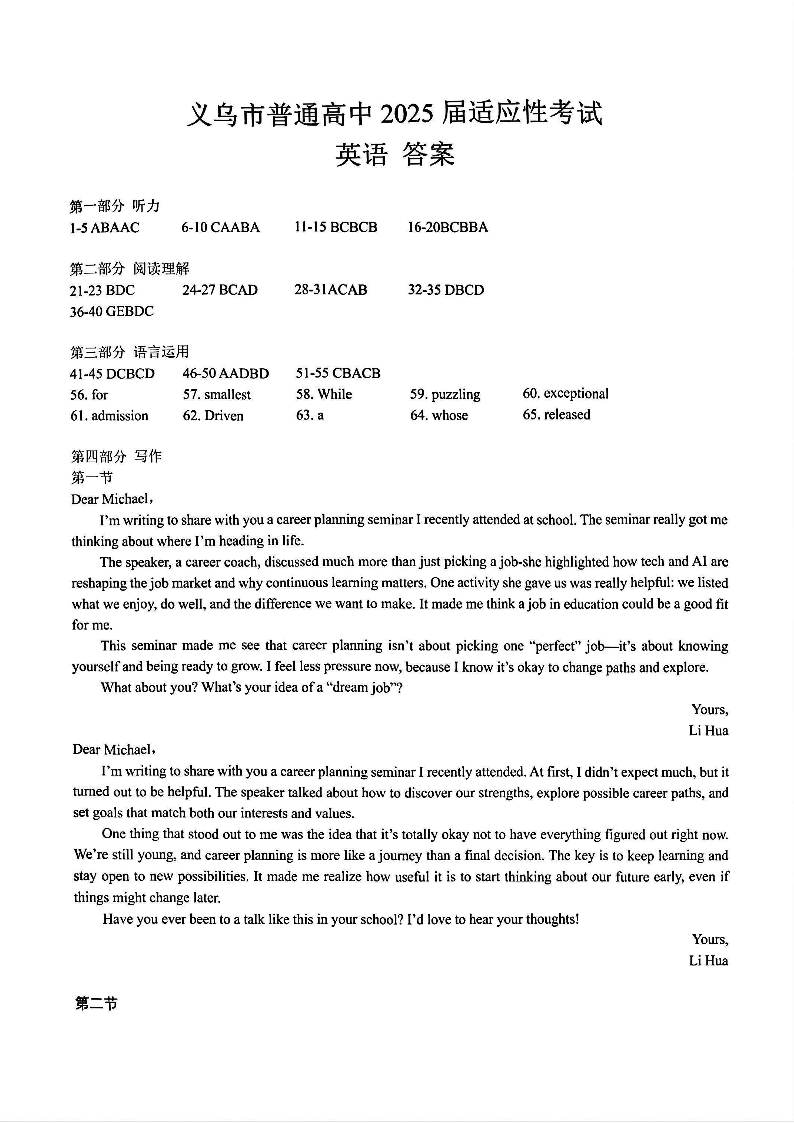 义乌市普通高中 2025 届适应性考试
英语 答案

第一部分 听力
1-5 ABAAC　6-10 CAABA　11-15 BCBCB　16-20BCBBA

第二部分 阅读理解
21-23 BDC　24-27 BCAD　28-31ACAB　32-35 DBCD
36-40 GEBDC

第三部分 语言运用
41-45 DCBCD　46-50 AADBD　51-55 CBACB
56. for　57. smallest　58. While　59. puzzling　60. exceptional
61. admission　62. Driven　63. a　64. whose　65. released

第四部分 写作
第一节
Dear Michael,
I'm writing to share with you a career planning seminar I recently attended at school. The seminar really got me thinking about where I'm heading in life.

The speaker, a career coach, discussed much more than just picking a job-she highlighted how tech and AI are reshaping the job market and why continuous learning matters. One activity she gave us was really helpful: we listed what we enjoy, do well, and the difference we want to make. It made me think a job in education could be a good fit for me.

This seminar made me see that career planning isn't about picking one "perfect" job—it's about knowing yourself and being ready to grow. I feel less pressure now, because I know it's okay to change paths and explore.

What about you? What's your idea of a "dream job"?

Yours,
Li Hua

Dear Michael,
I'm writing to share with you a career planning seminar I recently attended. At first, I didn't expect much, but it turned out to be helpful. The speaker talked about how to discover our strengths, explore possible career paths, and set goals that match both our interests and values.

One thing that stood out to me was the idea that it's totally okay not to have everything figured out right now. We're still young, and career planning is more like a journey than a final decision. The key is to keep learning and stay open to new possibilities. It made me realize how useful it is to start thinking about our future early, even if things might change later.

Have you ever been to a talk like this in your school? I'd love to hear your thoughts!

Yours,
Li Hua

第二节